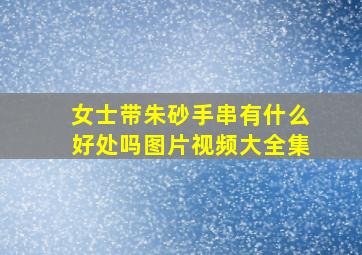 女士带朱砂手串有什么好处吗图片视频大全集